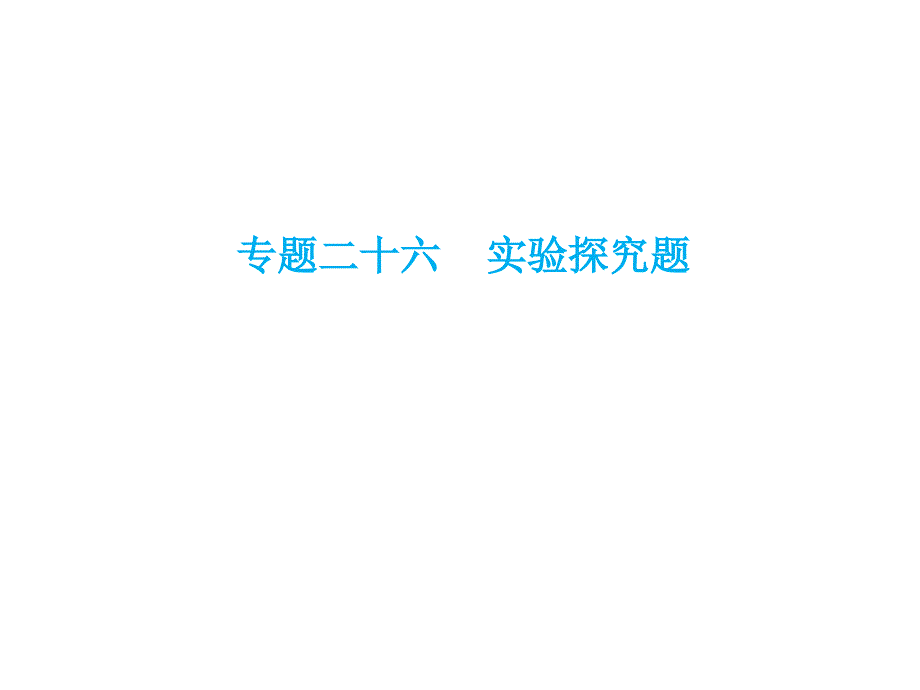 专题二十六　实验探究题